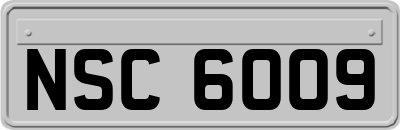 NSC 6009